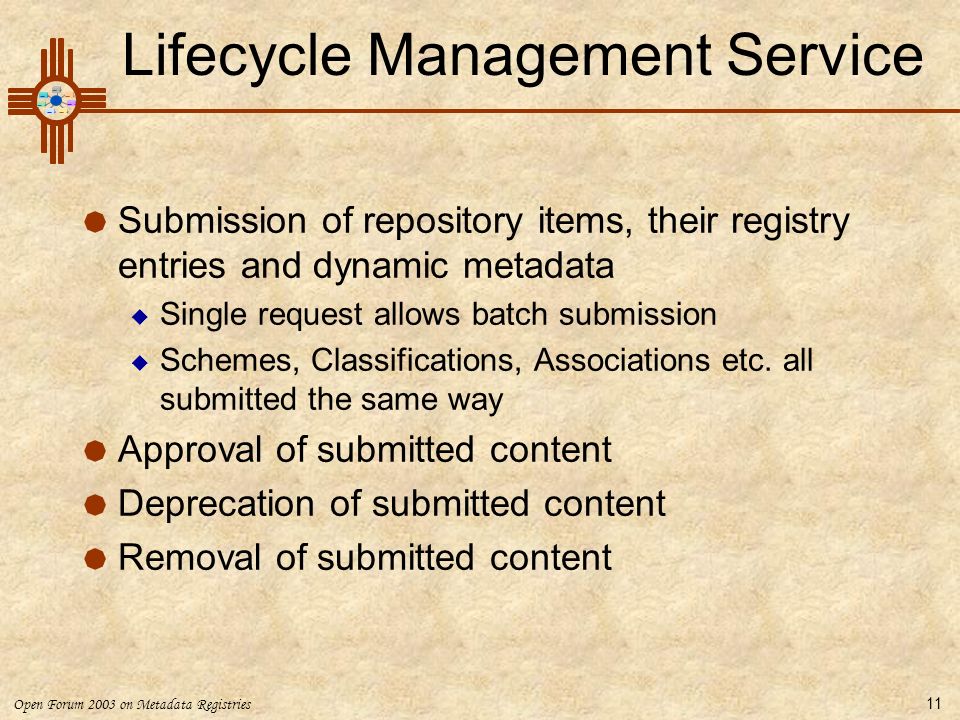 Lifecycle Management Service

Submission of repository items, their registry entries and dynamic metadata

Single request allows batch submission

Schemes, Classifications, Associations etc. all submitted the same way

Approval of submitted content

Deprecation of submitted content

Removal of submitted content

Open Forum 2003 on Metadata Registries

11